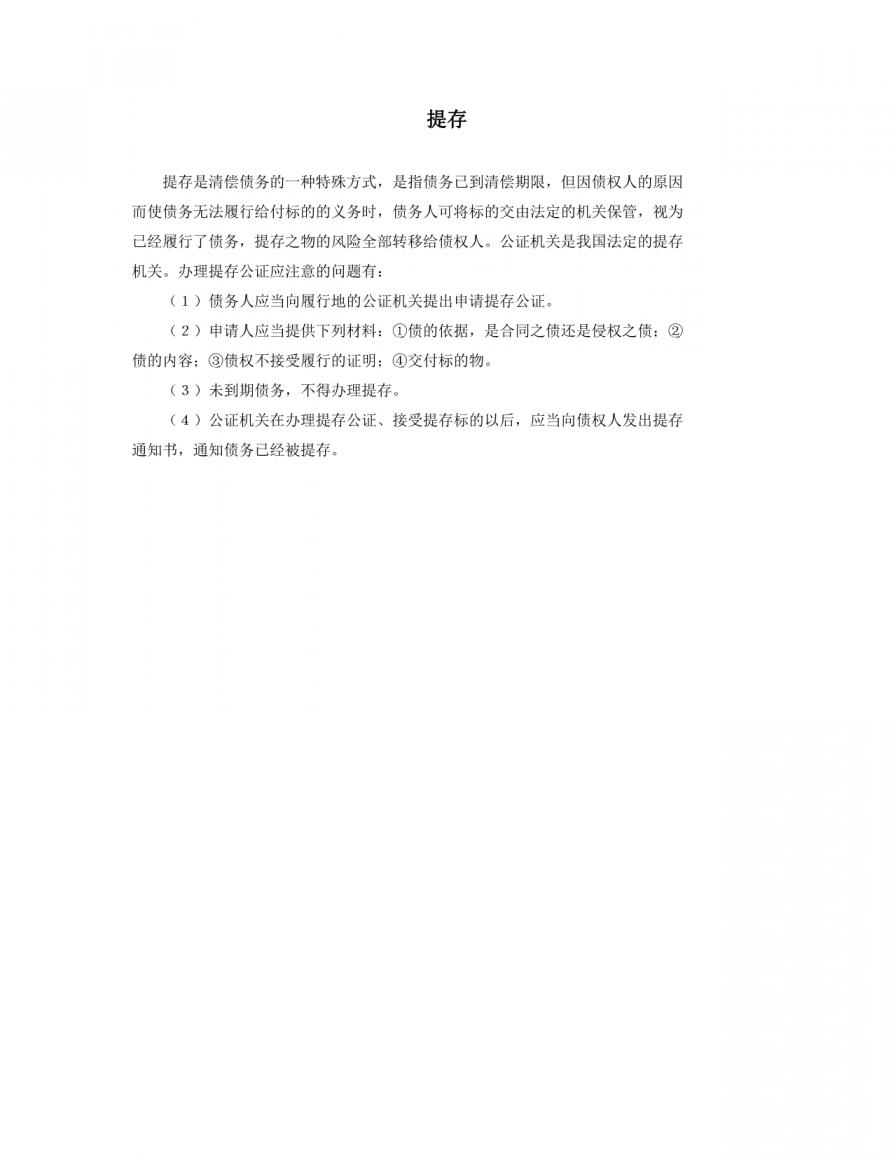 提存

提存是清偿债务的一种特殊方式，是指债务已到清偿期限，但因债权人的原因而使债务无法履行给付标的的义务时，债务人可将标的交由法定的机关保管，视为已经履行了债务，提存之物的风险全部转移给债权人。公证机关是我国法定的提存机关。办理提存公证应注意的问题有：

（1）债务人应当向履行地的公证机关提出申请提存公证。

（2）申请人应当提供下列材料：①债的依据，是合同之债还是侵权之债；②债的内容；③债权不接受履行的证明；④交付标的物。

（3）未到期债务，不得办理提存。

（4）公证机关在办理提存公证、接受提存标的以后，应当向债权人发出提存通知书，通知债务已经被提存。